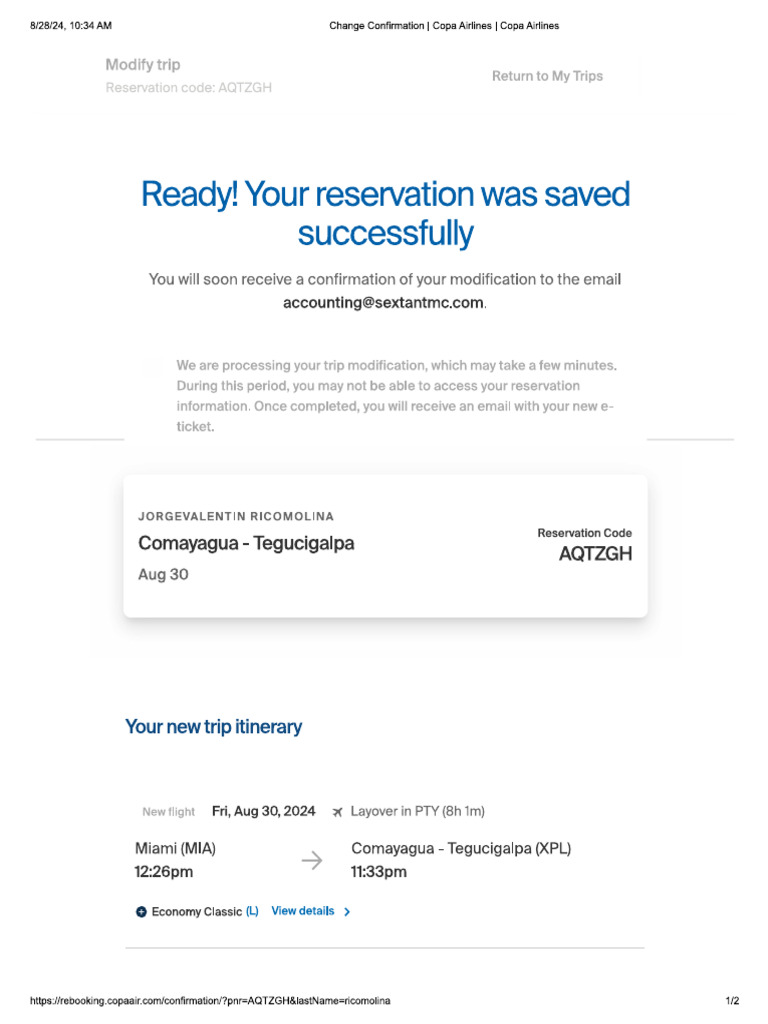 8/28/24, 10:34 AM

Change Confirmation | Copa Airlines | Copa Airlines

Modify trip
Reservation code: AQTZGH

Return to My Trips

Ready! Your reservation was saved successfully

You will soon receive a confirmation of your modification to the email accounting@sextantmc.com.

We are processing your trip modification, which may take a few minutes. During this period, you may not be able to access your reservation information. Once completed, you will receive an email with your new e-ticket.

JORGEVALENTIN RICOMOLINA
Comayagua - Tegucigalpa
Aug 30

Reservation Code
AQTZGH

Your new trip itinerary

New flight Fri, Aug 30, 2024 Layover in PTY (8h 1m)

Miami (MIA)
12:26pm

Comayagua - Tegucigalpa (XPL)
11:33pm

Economy Classic (L) View details

https://rebooking.copaair.com/confirmation/?pnr=AQTZGH&lastName=ricomolina

1/2